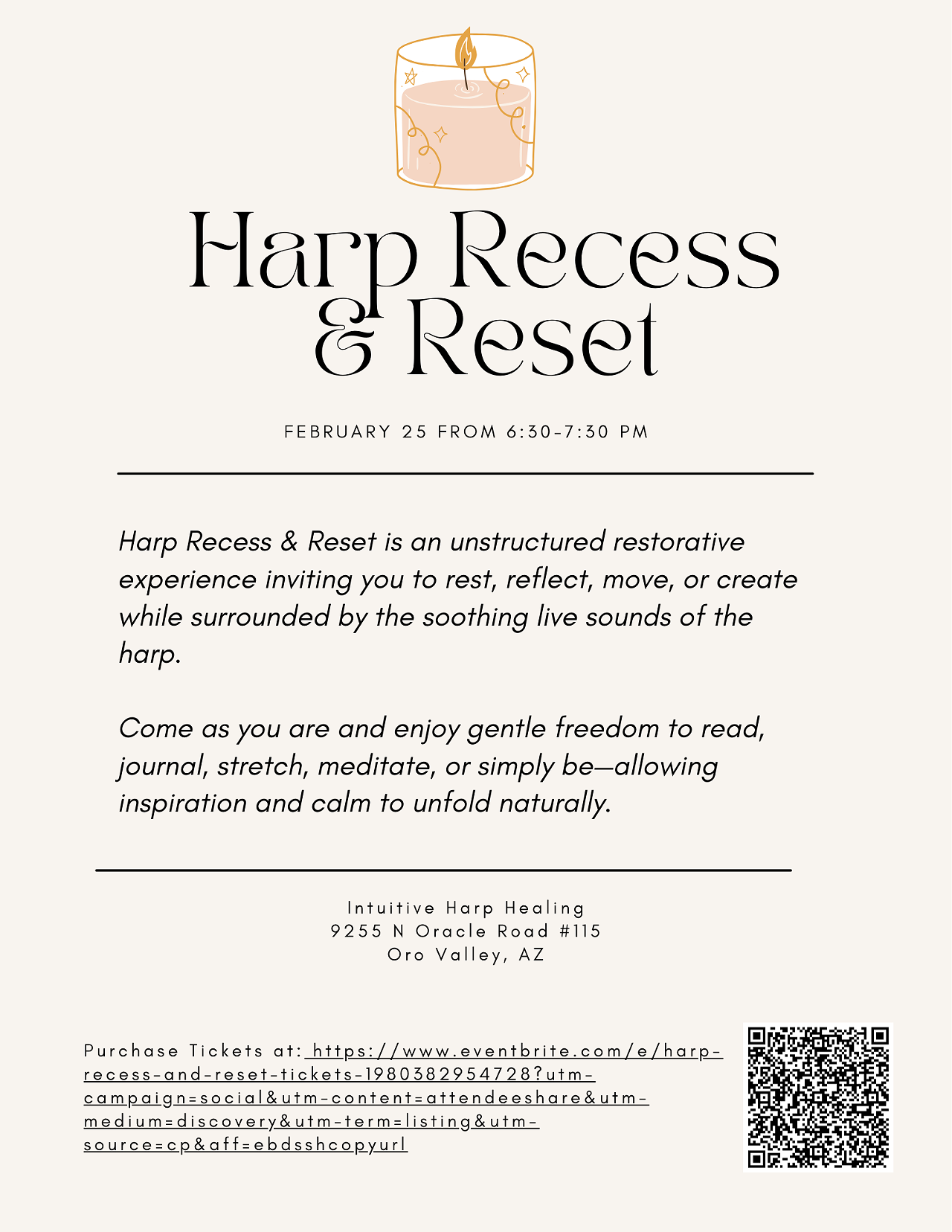 Harp Recess & Reset

FEBRUARY 25 FROM 6:30-7:30 PM

Harp Recess & Reset is an unstructured restorative experience inviting you to rest, reflect, move, or create while surrounded by the soothing live sounds of the harp.

Come as you are and enjoy gentle freedom to read, journal, stretch, meditate, or simply be—allowing inspiration and calm to unfold naturally.

Intuitive Harp Healing
9255 N Oracle Road #115
Oro Valley, AZ

Purchase Tickets at: https://www.eventbrite.com/e/harp-recess-and-reset-tickets-1980382954728?utm-campaign=social&utm-content=attendeeshare&utm-medium=discovery&utm-term=listing&utm-source=cp&aff=ebdsshcopyurl